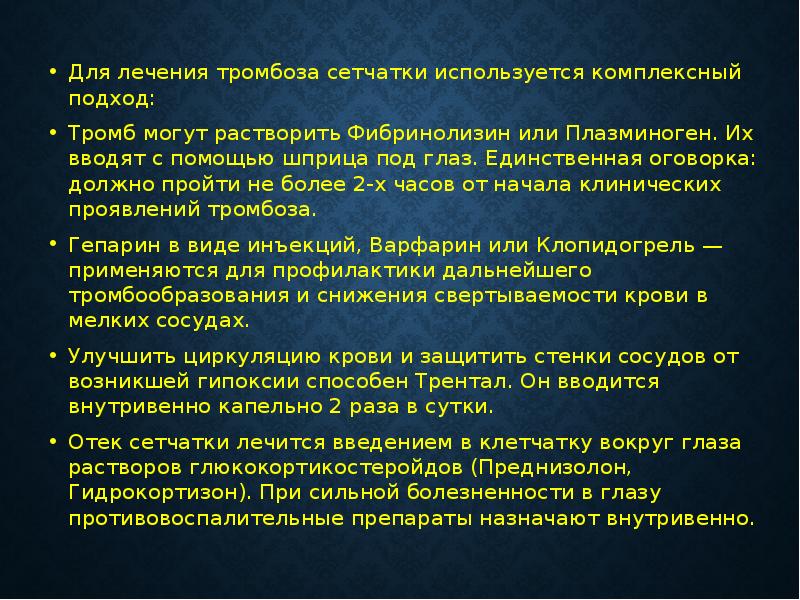 • Для лечения тромбоза сетчатки используется комплексный подход:

• Тромб могут растворить Фибринолизин или Плазминоген. Их вводят с помощью шприца под глаз. Единственная оговорка: должно пройти не более 2-х часов от начала клинических проявлений тромбоза.

• Гепарин в виде инъекций, Варфарин или Клопидогрель — применяются для профилактики дальнейшего тромбообразования и снижения свертываемости крови в мелких сосудах.

• Улучшить циркуляцию крови и защитить стенки сосудов от возникшей гипоксии способен Трентал. Он вводится внутривенно капельно 2 раза в сутки.

• Отек сетчатки лечится введением в клетчатку вокруг глаза растворов глюкокортикостеройдов (Преднизолон, Гидрокортизон). При сильной болезненности в глазу противовоспалительные препараты назначают внутривенно.